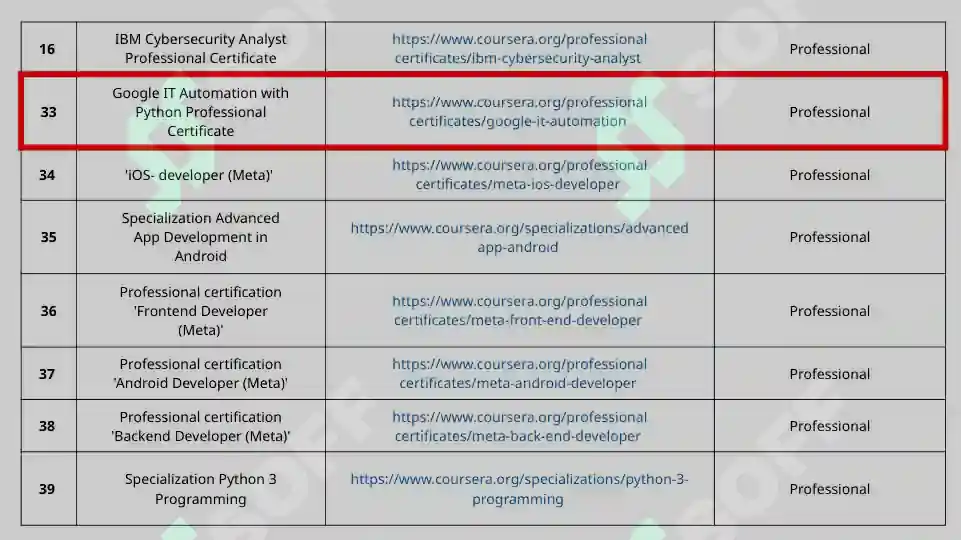 | 16 | IBM Cybersecurity Analyst Professional Certificate | https://www.coursera.org/professional certificates/ibm-cybersecurity-analyst | Professional |
|---|---|---|---|
| 33 | Google IT Automation with Python Professional Certificate | https://www.coursera.org/professional certificates/google-it-automation | Professional |
| 34 | 'iOS- developer (Meta)' | https://www.coursera.org/professional certificates/meta-ios-developer | Professional |
| 35 | Specialization Advanced App Development in Android | https://www.coursera.org/specializations/advanced app-android | Professional |
| 36 | Professional certification 'Frontend Developer (Meta)' | https://www.coursera.org/professional certificates/meta-front-end-developer | Professional |
| 37 | Professional certification 'Android Developer (Meta)' | https://www.coursera.org/professional certificates/meta-android-developer | Professional |
| 38 | Professional certification 'Backend Developer (Meta)' | https://www.coursera.org/professional certificates/meta-back-end-developer | Professional |
| 39 | Specialization Python 3 Programming | https://www.coursera.org/specializations/python-3-programming | Professional |